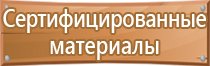 Сертифицированные материалы